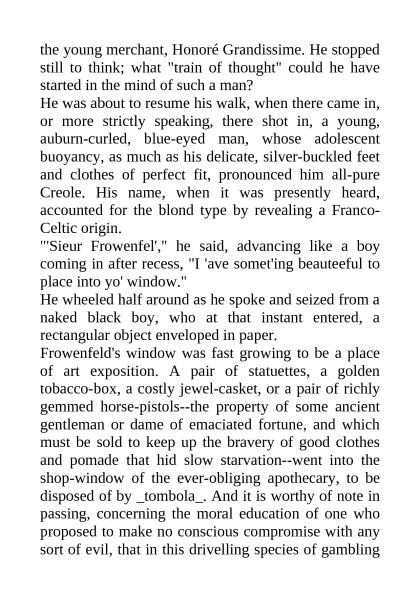 the young merchant, Honoré Grandissime. He stopped still to think; what "train of thought" could he have started in the mind of such a man?

He was about to resume his walk, when there came in, or more strictly speaking, there shot in, a young, auburn-curled, blue-eyed man, whose adolescent buoyancy, as much as his delicate, silver-buckled feet and clothes of perfect fit, pronounced him all-pure Creole. His name, when it was presently heard, accounted for the blond type by revealing a Franco-Celtic origin.

"'Sieur Frowenfel'," he said, advancing like a boy coming in after recess, "I 'ave somet'ing beauteeful to place into yo' window."

He wheeled half around as he spoke and seized from a naked black boy, who at that instant entered, a rectangular object enveloped in paper.

Frowenfeld's window was fast growing to be a place of art exposition. A pair of statuettes, a golden tobacco-box, a costly jewel-casket, or a pair of richly gemmed horse-pistols--the property of some ancient gentleman or dame of emaciated fortune, and which must be sold to keep up the bravery of good clothes and pomade that hid slow starvation--went into the shop-window of the ever-obliging apothecary, to be disposed of by _tombola_. And it is worthy of note in passing, concerning the moral education of one who proposed to make no conscious compromise with any sort of evil, that in this drivelling species of gambling